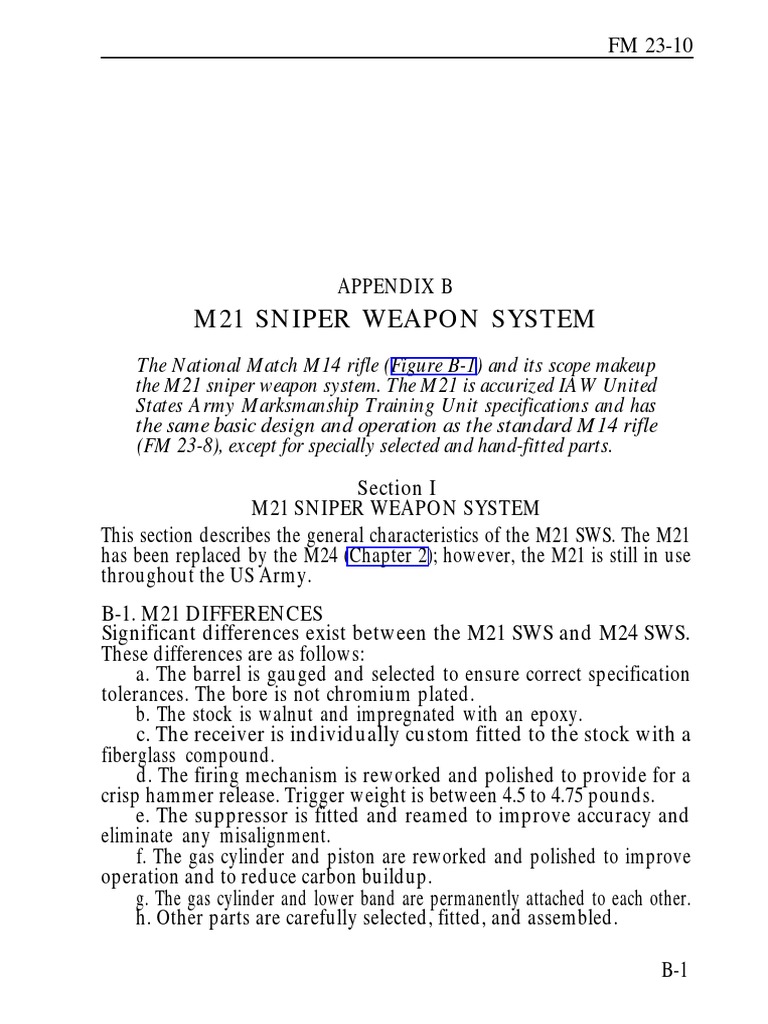 FM 23-10

APPENDIX B

M21 SNIPER WEAPON SYSTEM

The National Match M14 rifle (Figure B-1) and its scope makeup the M21 sniper weapon system. The M21 is accurized IAW United States Army Marksmanship Training Unit specifications and has the same basic design and operation as the standard M14 rifle (FM 23-8), except for specially selected and hand-fitted parts.

Section I
M21 SNIPER WEAPON SYSTEM

This section describes the general characteristics of the M21 SWS. The M21 has been replaced by the M24 (Chapter 2); however, the M21 is still in use throughout the US Army.

B-1. M21 DIFFERENCES
Significant differences exist between the M21 SWS and M24 SWS. These differences are as follows:

a. The barrel is gauged and selected to ensure correct specification tolerances. The bore is not chromium plated.

b. The stock is walnut and impregnated with an epoxy.

c. The receiver is individually custom fitted to the stock with a fiberglass compound.

d. The firing mechanism is reworked and polished to provide for a crisp hammer release. Trigger weight is between 4.5 to 4.75 pounds.

e. The suppressor is fitted and reamed to improve accuracy and eliminate any misalignment.

f. The gas cylinder and piston are reworked and polished to improve operation and to reduce carbon buildup.

g. The gas cylinder and lower band are permanently attached to each other.

h. Other parts are carefully selected, fitted, and assembled.

B-1